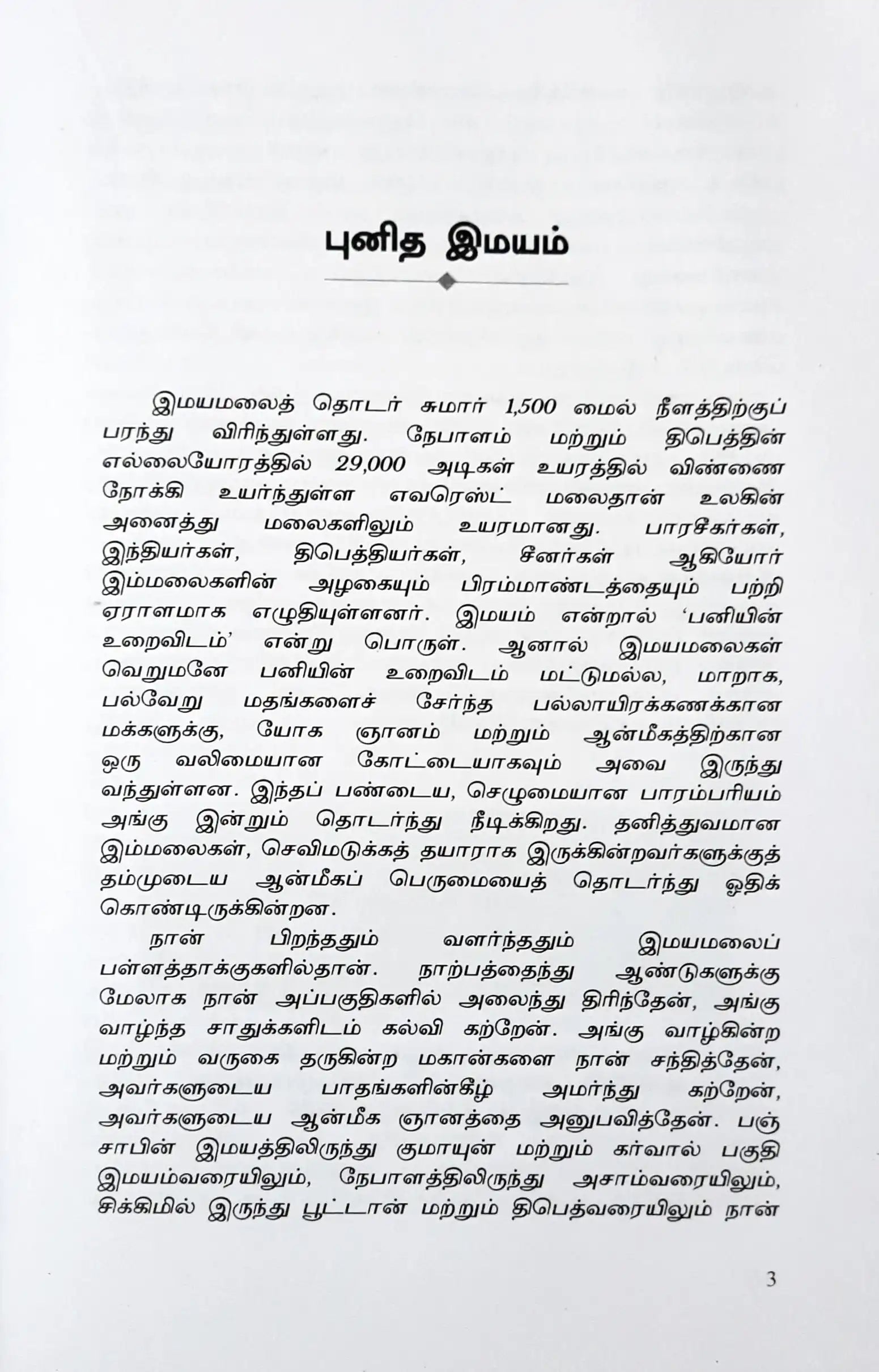 புனித இமயம்

இமயமலைத் தொடர் சுமார் 1,500 மைல் நீளத்திற்குப் பரந்து விரிந்துள்ளது. நேபாளம் மற்றும் திபெத்தின் எல்லையோரத்தில் 29,000 அடிகள் உயரத்தில் விண்ணை நோக்கி உயர்ந்துள்ள எவரெஸ்ட் மலைதான் உலகின் அனைத்து மலைகளிலும் உயரமானது. பாரசீகர்கள், இந்தியர்கள், திபெத்தியர்கள், சீனர்கள் ஆகியோர் இம்மலைகளின் அழகையும் பிரம்மாண்டத்தையும் பற்றி ஏராளமாக எழுதியுள்ளனர். இமயம் என்றால் 'பனியின் உறைவிடம்' என்று பொருள். ஆனால் இமயமலைகள் வெறுமனே பனியின் உறைவிடம் மட்டுமல்ல, மாறாக, பல்வேறு மதங்களைச் சேர்ந்த பல்லாயிரக்கணக்கான மக்களுக்கு, யோக ஞானம் மற்றும் ஆன்மீகத்திற்கான ஒரு வலிமையான கோட்டையாகவும் அவை இருந்து வந்துள்ளன. இந்தப் பண்டைய, செழுமையான பாரம்பரியம் அங்கு இன்றும் தொடர்ந்து நீடிக்கிறது. தனித்துவமான இம்மலைகள், செவிமடுக்கத் தயாராக இருக்கின்றவர்களுக்குத் தம்முடைய ஆன்மீகப் பெருமையைத் தொடர்ந்து ஓதிக் கொண்டிருக்கின்றன.

நான் பிறந்ததும் வளர்ந்ததும் இமயமலைப் பள்ளத்தாக்குகளில்தான். நாற்பத்தைந்து ஆண்டுகளுக்கு மேலாக நான் அப்பகுதிகளில் அலைந்து திரிந்தேன், அங்கு வாழ்ந்த சாதுக்களிடம் கல்வி கற்றேன். அங்கு வாழ்கின்ற மற்றும் வருகை தருகின்ற மகான்களை நான் சந்தித்தேன், அவர்களுடைய பாதங்களின்கீழ் அமர்ந்து கற்றேன், அவர்களுடைய ஆன்மீக ஞானத்தை அனுபவித்தேன். பஞ்சாபின் இமயத்திலிருந்து குமாயுன் மற்றும் கர்வால் பகுதி இமயம்வரையிலும், நேபாளத்திலிருந்து அசாம்வரையிலும், சிக்கிமில் இருந்து பூட்டான் மற்றும் திபெத்வரையிலும் நான்

3